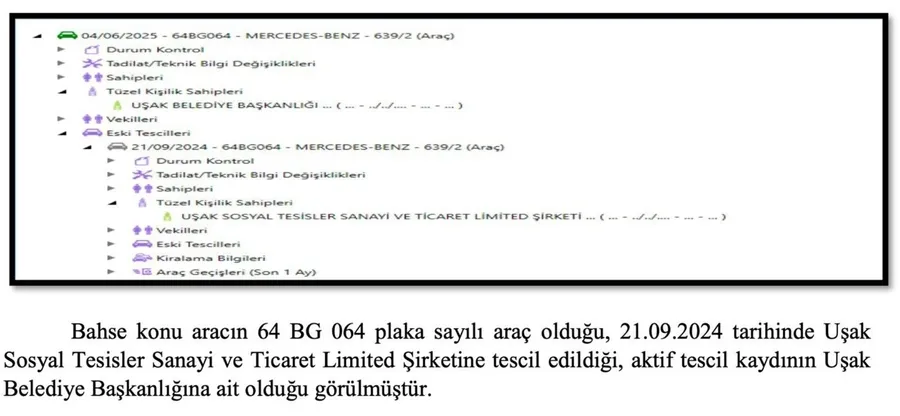 04/06/2025 - 64BG064 - MERCEDES-BENZ - 639/2 (Araç)
Durum Kontrol
Tadilat/Teknik Bilgi Değişiklikleri
Sahipleri
Tüzel Kişilik Sahipleri
UŞAK BELEDİYE BAŞKANLIĞI ... ( ... - ../../.... - ... - ... )
Vekilleri
Eski Tescilleri
21/09/2024 - 64BG064 - MERCEDES-BENZ - 639/2 (Araç)
Durum Kontrol
Tadilat/Teknik Bilgi Değişiklikleri
Sahipleri
Tüzel Kişilik Sahipleri
UŞAK SOSYAL TESİSLER SANAYİ VE TİCARET LİMİTED ŞİRKETİ ... ( ... - ../../.... - ... - ... )
Vekilleri
Eski Tescilleri
Kiralama Bilgileri
Araç Geçişleri (Son 1 Ay)

Bahse konu aracın 64 BG 064 plaka sayılı araç olduğu, 21.09.2024 tarihinde Uşak Sosyal Tesisler Sanayi ve Ticaret Limited Şirketine tescil edildiği, aktif tescil kaydının Uşak Belediye Başkanlığına ait olduğu görülmüştür.